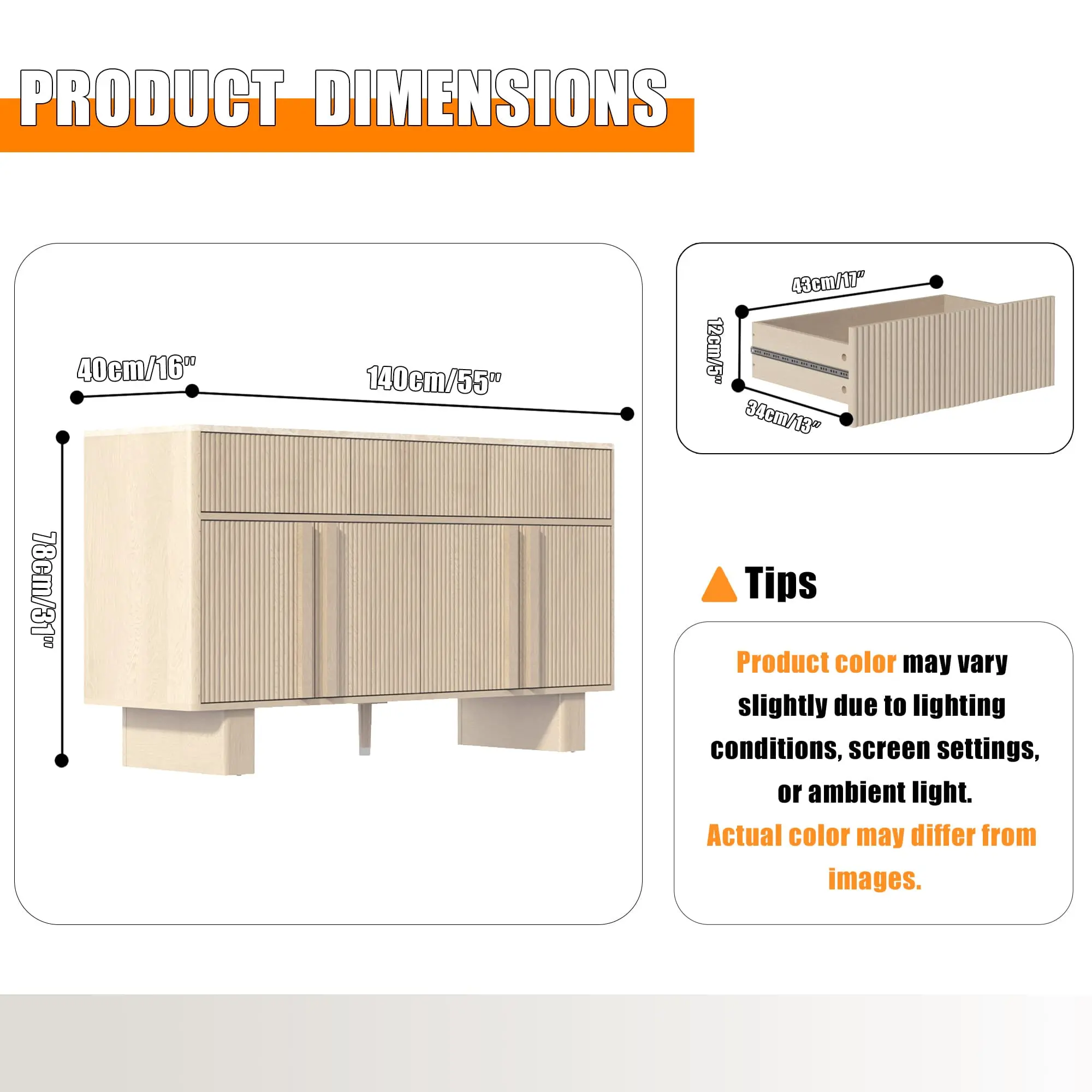 PRODUCT DIMENSIONS

40cm/16"

140cm/55"

78cm/31"

43cm/17"

12cm/5"

34cm/13"

Tips

Product color may vary slightly due to lighting conditions, screen settings, or ambient light.

Actual color may differ from images.